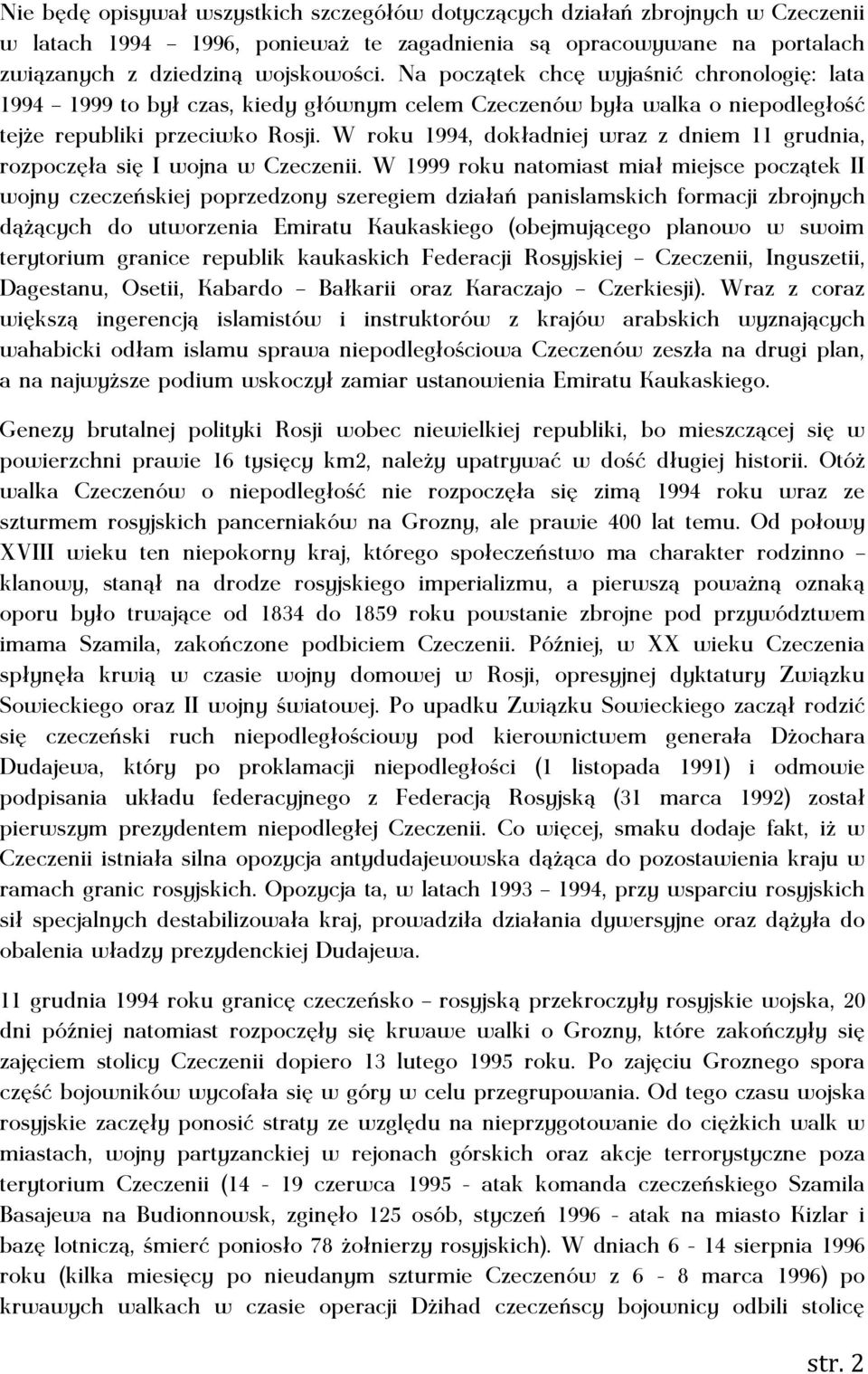 Nie będę opisywał wszystkich szczegółów dotyczących działań zbrojnych w Czeczenii w latach 1994 – 1996, ponieważ te zagadnienia są opracowywane na portalach związanych z dziedziną wojskowości. Na początek chcę wyjaśnić chronologię: lata 1994 – 1999 to był czas, kiedy głównym celem Czeczenów była walka o niepodległość tejże republiki przeciwko Rosji. W roku 1994, dokładniej wraz z dniem 11 grudnia, rozpoczęła się I wojna w Czeczenii. W 1999 roku natomiast miał miejsce początek II wojny czeczeńskiej poprzedzony szeregiem działań panislamskich formacji zbrojnych dążących do utworzenia Emiratu Kaukaskiego (obejmującego planowo w swoim terytorium granice republik kaukaskich Federacji Rosyjskiej – Czeczenii, Inguszetii, Dagestanu, Osetii, Kabardo – Bałkarii oraz Karaczajo – Czerkiesji). Wraz z coraz większą ingerencją islamistów i instruktorów z krajów arabskich wyznających wahabicki odłam islamu sprawa niepodległościowa Czeczenów zeszła na drugi plan, a na najwyższe podium wskoczył zamiar ustanowienia Emiratu Kaukaskiego.

Genezy brutalnej polityki Rosji wobec niewielkiej republiki, bo mieszczącej się w powierzchni prawie 16 tysięcy km2, należy upatrywać w dość długiej historii. Otóż walka Czeczenów o niepodległość nie rozpoczęła się zimą 1994 roku wraz ze szturmem rosyjskich pancerniaków na Grozny, ale prawie 400 lat temu. Od połowy XVIII wieku ten niepokorny kraj, którego społeczeństwo ma charakter rodzinno – klanowy, stanął na drodze rosyjskiego imperializmu, a pierwszą poważną oznaką oporu było trwające od 1834 do 1859 roku powstanie zbrojne pod przywództwem imama Szamila, zakończone podbiciem Czeczenii. Później, w XX wieku Czeczenia spłynęła krwią w czasie wojny domowej w Rosji, opresyjnej dyktatury Związku Sowieckiego oraz II wojny światowej. Po upadku Związku Sowieckiego zaczął rodzić się czeczeński ruch niepodległościowy pod kierownictwem generała Dżochara Dudajewa, który po proklamacji niepodległości (1 listopada 1991) i odmowie podpisania układu federacyjnego z Federacją Rosyjską (31 marca 1992) został pierwszym prezydentem niepodległej Czeczenii. Co więcej, smaku dodaje fakt, iż w Czeczenii istniała silna opozycja antydudajewowska dążąca do pozostawienia kraju w ramach granic rosyjskich. Opozycja ta, w latach 1993 – 1994, przy wsparciu rosyjskich sił specjalnych destabilizowała kraj, prowadziła działania dywersyjne oraz dążyła do obalenia władzy prezydenckiej Dudajewa.

11 grudnia 1994 roku granicę czeczeńsko – rosyjską przekroczyły rosyjskie wojska, 20 dni później natomiast rozpoczęły się krwawe walki o Grozny, które zakończyły się zajęciem stolicy Czeczenii dopiero 13 lutego 1995 roku. Po zajęciu Groznego spora część bojowników wycofała się w góry w celu przegrupowania. Od tego czasu wojska rosyjskie zaczęły ponosić straty ze względu na nieprzygotowanie do ciężkich walk w miastach, wojny partyzanckiej w rejonach górskich oraz akcje terrorystyczne poza terytorium Czeczenii (14 - 19 czerwca 1995 - atak komanda czeczeńskiego Szamila Basajewa na Budionnowsk, zginęło 125 osób, styczeń 1996 - atak na miasto Kizlar i bazę lotniczą, śmierć poniosło 78 żołnierzy rosyjskich). W dniach 6 - 14 sierpnia 1996 roku (kilka miesięcy po nieudanym szturmie Czeczenów z 6 - 8 marca 1996) po krwawych walkach w czasie operacji Dżihad czeczeńscy bojownicy odbili stolicę

str. 2